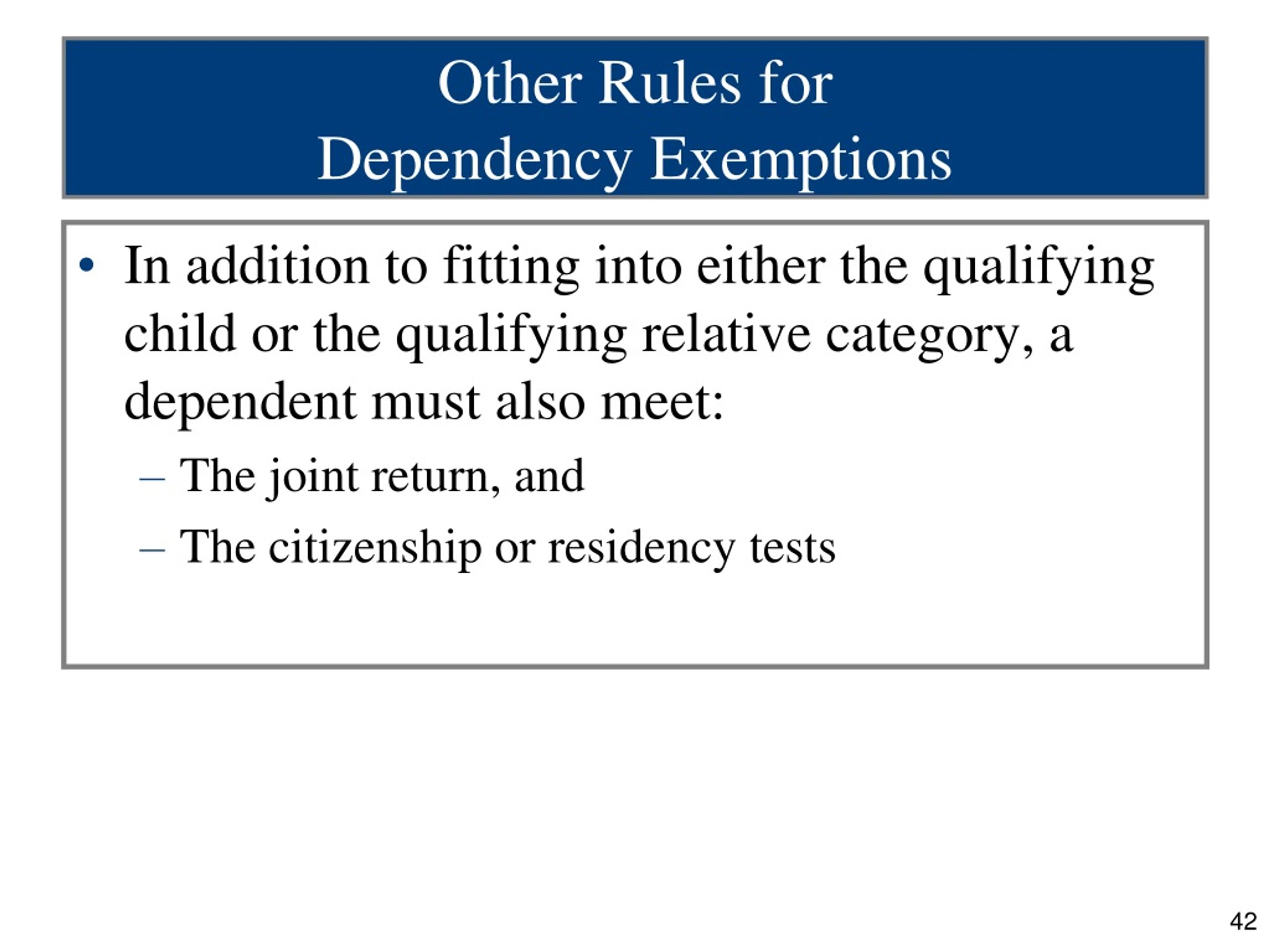 Other Rules for
Dependency Exemptions

• In addition to fitting into either the qualifying child or the qualifying relative category, a dependent must also meet:

– The joint return, and

– The citizenship or residency tests

42